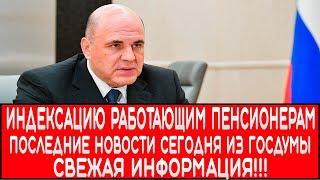 ИНДЕКСАЦИЮ РАБОТАЮЩИМ ПЕНСИОНЕРАМ
ПОСЛЕДНИЕ НОВОСТИ СЕГОДНЯ ИЗ ГОСДУМЫ
СВЕЖАЯ ИНФОРМАЦИЯ!!!